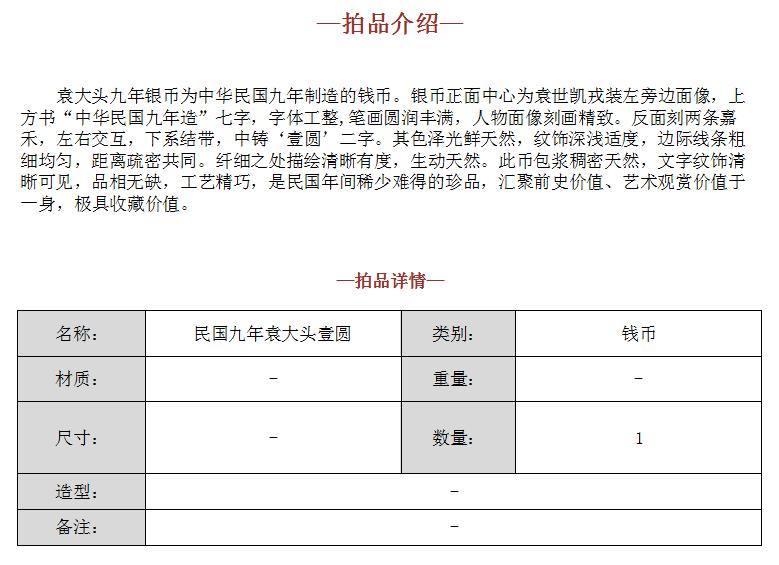 —拍品介绍—

袁大头九年银币为中华民国九年制造的钱币。银币正面中心为袁世凯戎装左旁边面像，上方书“中华民国九年造”七字，字体工整，笔画圆润丰满，人物面像刻画精致。反面刻两条嘉禾，左右交互，下系结带，中铸‘壹圆’二字。其色泽光鲜天然，纹饰深浅适度，边际线条粗细均匀，距离疏密共同。纤细之处描绘清晰有度，生动天然。此币包浆稠密天然，文字纹饰清晰可见，品相无缺，工艺精巧，是民国年间稀少难得的珍品，汇聚前史价值、艺术观赏价值于一身，极具收藏价值。

—拍品详情—

| 名称： | 民国九年袁大头壹圆 | 类别： | 钱币 |
|---|---|---|---|
| 材质： | – | 重量： | – |
| 尺寸： | – | 数量： | 1 |
| 造型： | – | | |
| 备注： | – | | |